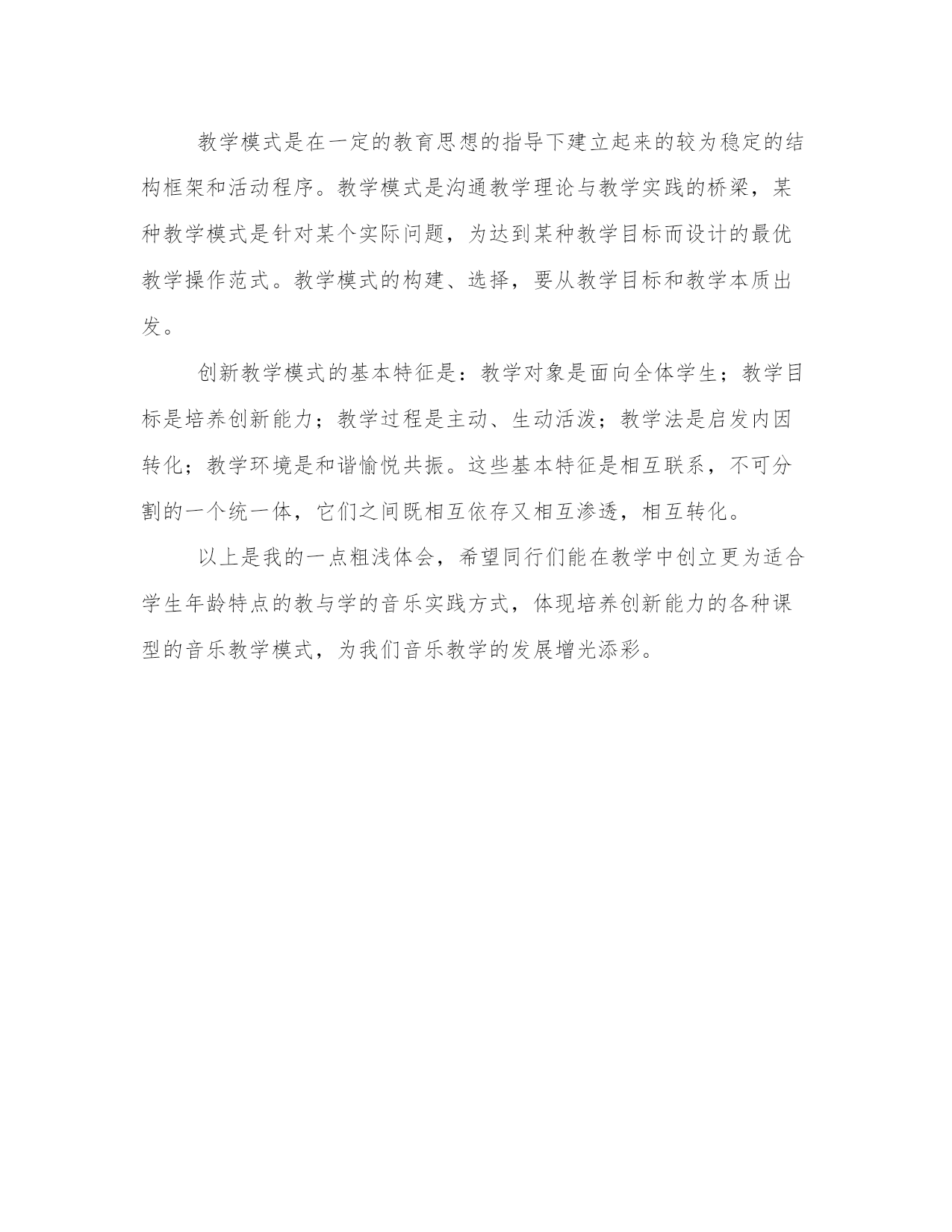 教学模式是在一定的教育思想的指导下建立起来的较为稳定的结构框架和活动程序。教学模式是沟通教学理论与教学实践的桥梁，某种教学模式是针对某个实际问题，为达到某种教学目标而设计的最优教学操作范式。教学模式的构建、选择，要从教学目标和教学本质出发。

创新教学模式的基本特征是：教学对象是面向全体学生；教学目标是培养创新能力；教学过程是主动、生动活泼；教学法是启发内因转化；教学环境是和谐愉悦共振。这些基本特征是相互联系，不可分割的一个统一体，它们之间既相互依存又相互渗透，相互转化。

以上是我的一点粗浅体会，希望同行们能在教学中创立更为适合学生年龄特点的教与学的音乐实践方式，体现培养创新能力的各种课型的音乐教学模式，为我们音乐教学的发展增光添彩。